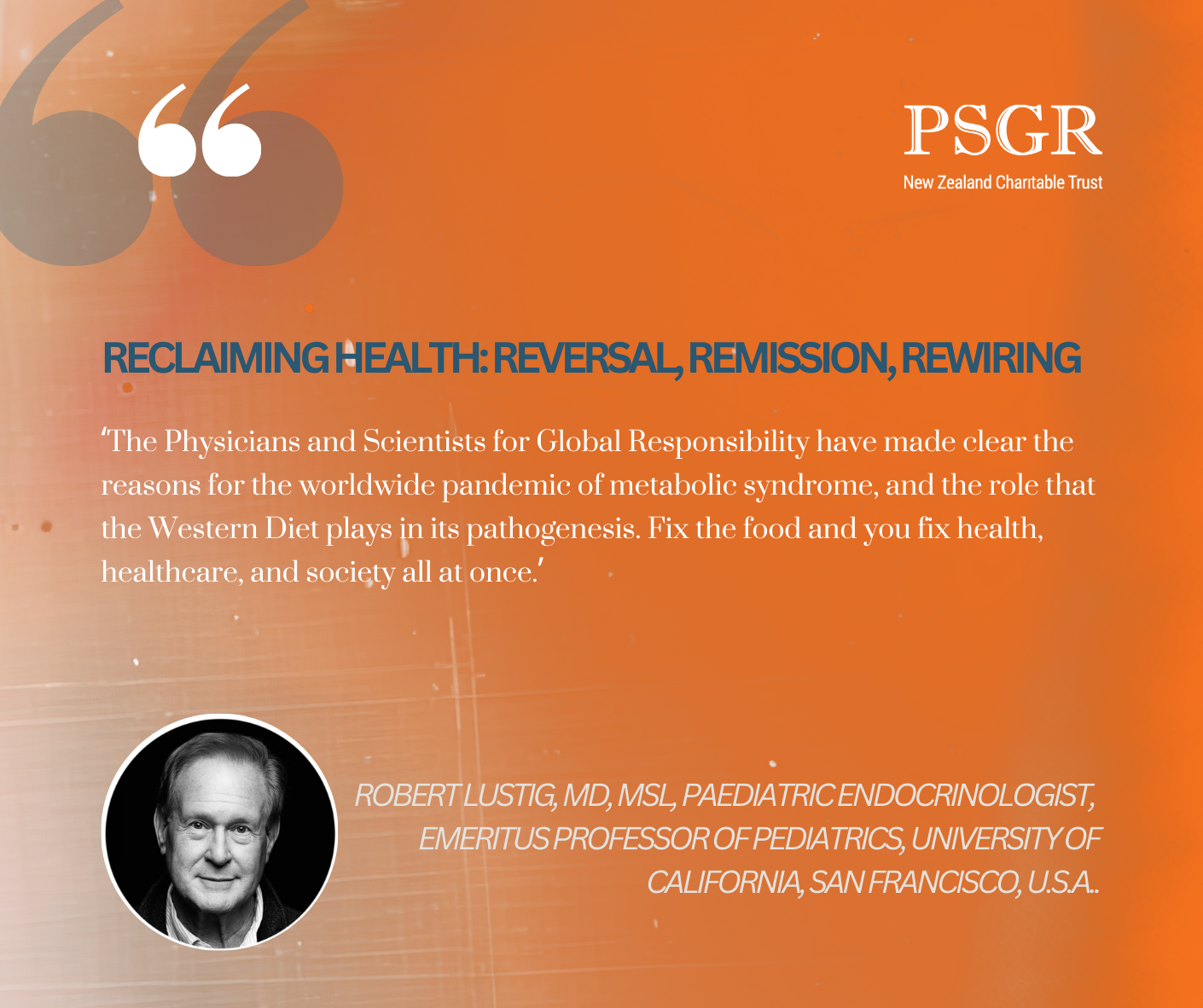 PSGR
New Zealand Charitable Trust

RECLAIMING HEALTH: REVERSAL, REMISSION, REWIRING

'The Physicians and Scientists for Global Responsibility have made clear the reasons for the worldwide pandemic of metabolic syndrome, and the role that the Western Diet plays in its pathogenesis. Fix the food and you fix health, healthcare, and society all at once.'

ROBERT LUSTIG, MD, MSL, PAEDIATRIC ENDOCRINOLOGIST, EMERITUS PROFESSOR OF PEDIATRICS, UNIVERSITY OF CALIFORNIA, SAN FRANCISCO, U.S.A..